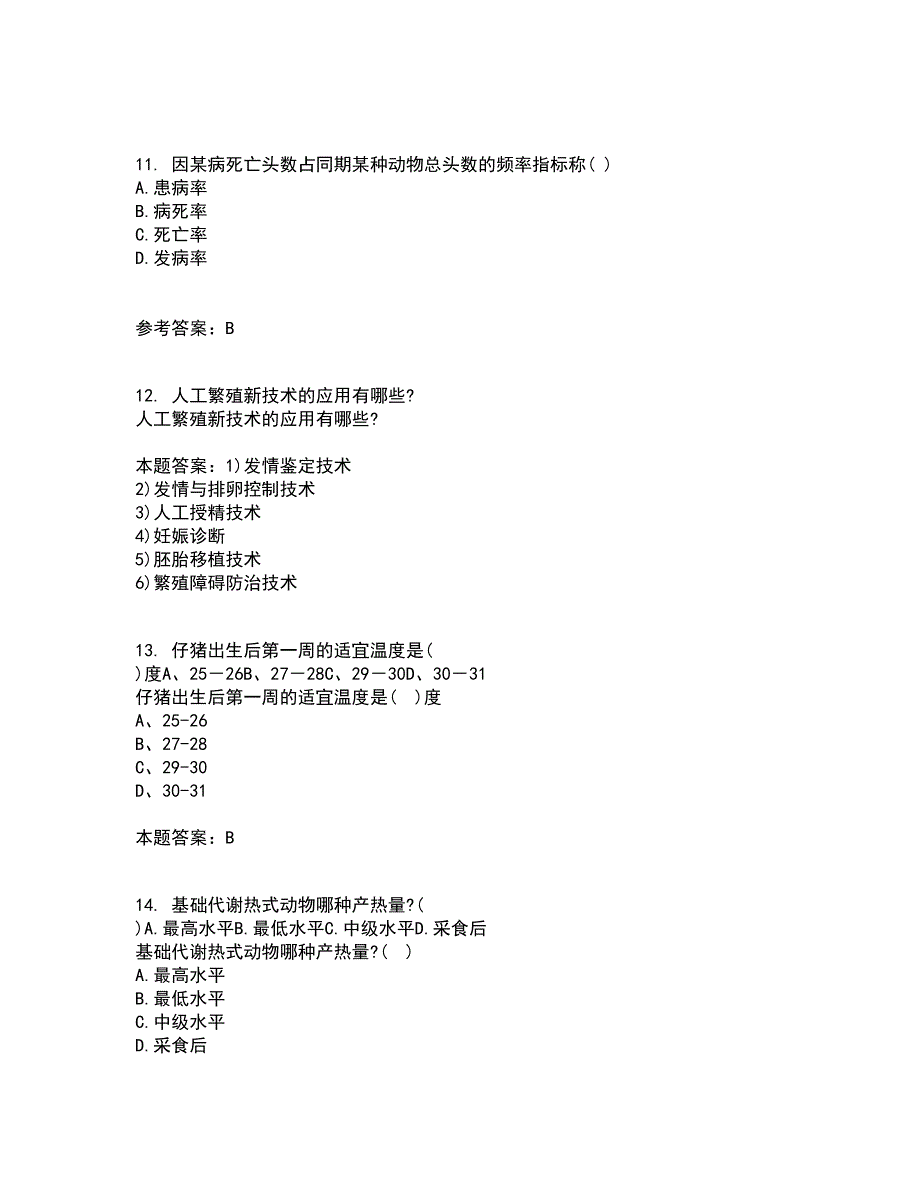 11. 因某病死亡头数占同期某种动物总头数的频率指标称( )
A.患病率
B.病死率
C.死亡率
D.发病率

参考答案：B

12. 人工繁殖新技术的应用有哪些?
人工繁殖新技术的应用有哪些?

本题答案：1)发情鉴定技术
2)发情与排卵控制技术
3)人工授精技术
4)妊娠诊断
5)胚胎移植技术
6)繁殖障碍防治技术

13. 仔猪出生后第一周的适宜温度是( )度A、25－26B、27－28C、29－30D、30－31
仔猪出生后第一周的适宜温度是( )度
A、25-26
B、27-28
C、29-30
D、30-31

本题答案：B

14. 基础代谢热式动物哪种产热量?( )A.最高水平B.最低水平C.中级水平D.采食后
基础代谢热式动物哪种产热量?( )
A.最高水平
B.最低水平
C.中级水平
D.采食后